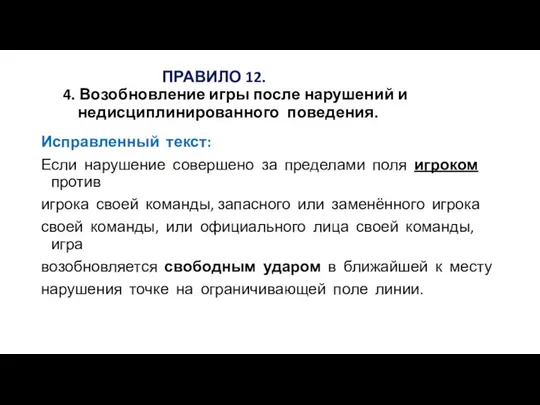 ПРАВИЛО 12.
4. Возобновление игры после нарушений и недисциплинированного поведения.

Исправленный текст:

Если нарушение совершено за пределами поля игроком против
игрока своей команды, запасного или заменённого игрока
своей команды, или официального лица своей команды, игра
возобновляется свободным ударом в ближайшей к месту
нарушения точке на ограничивающей поле линии.